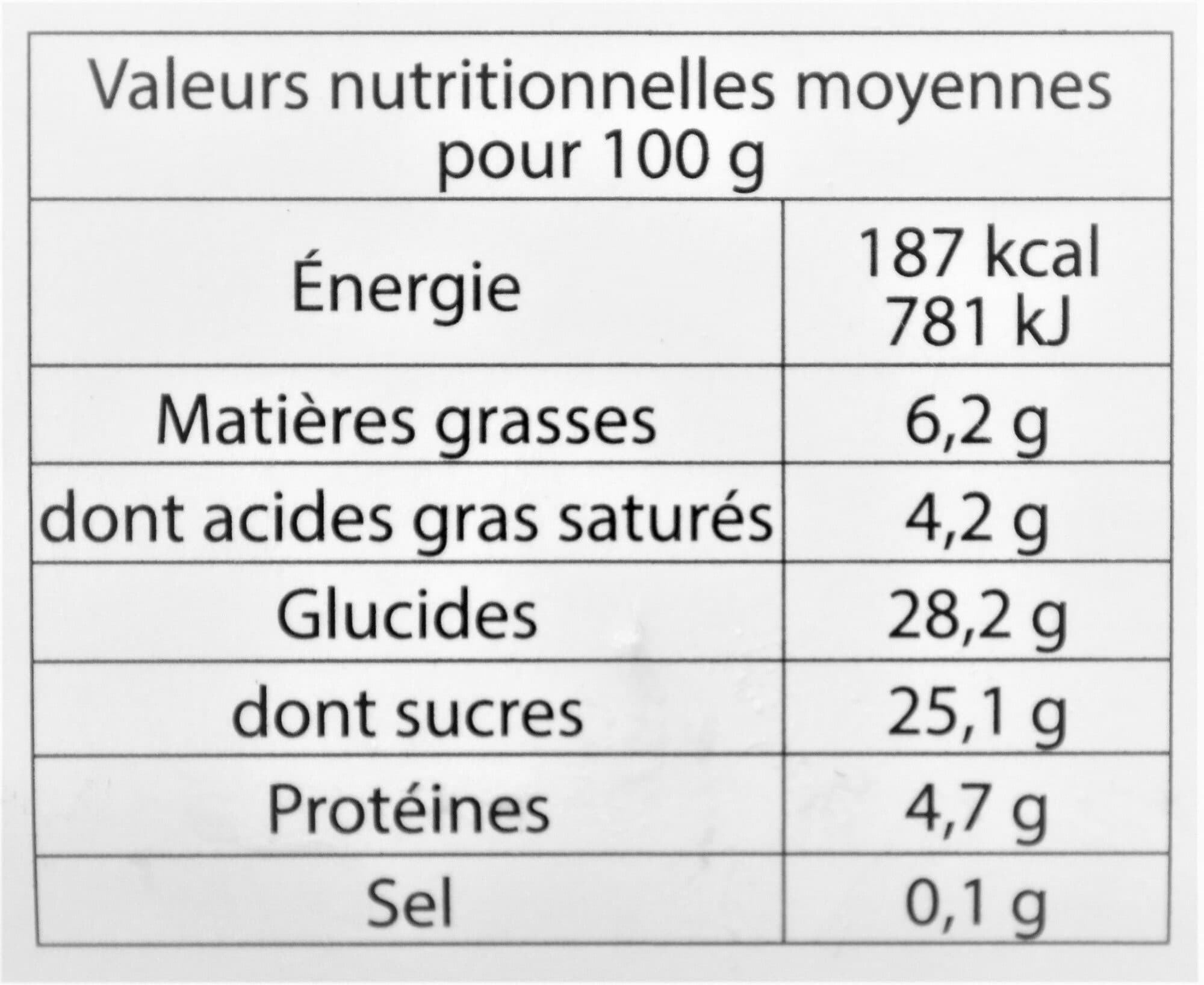 | Valeurs nutritionnelles moyennes pour 100 g | |
|---|---|
| Énergie | 187 kcal 781 kJ |
| Matières grasses | 6,2 g |
| dont acides gras saturés | 4,2 g |
| Glucides | 28,2 g |
| dont sucres | 25,1 g |
| Protéines | 4,7 g |
| Sel | 0,1 g |